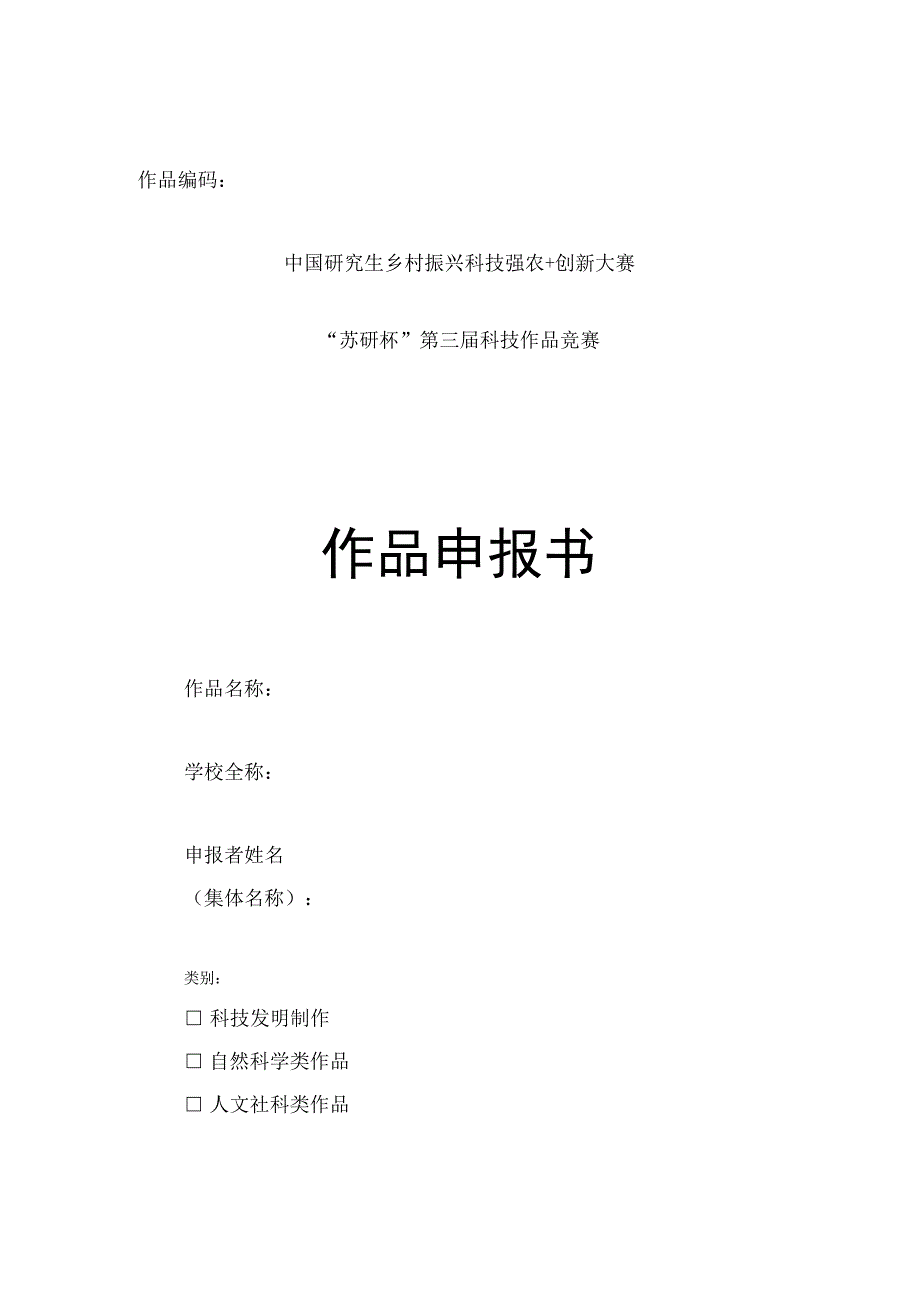 作品编码：

中国研究生乡村振兴科技强农+创新大赛

“苏研杯”第三届科技作品竞赛

作品申报书

作品名称：

学校全称：

申报者姓名
（集体名称）：

类别：

□ 科技发明制作

□ 自然科学类作品

□ 人文社科类作品